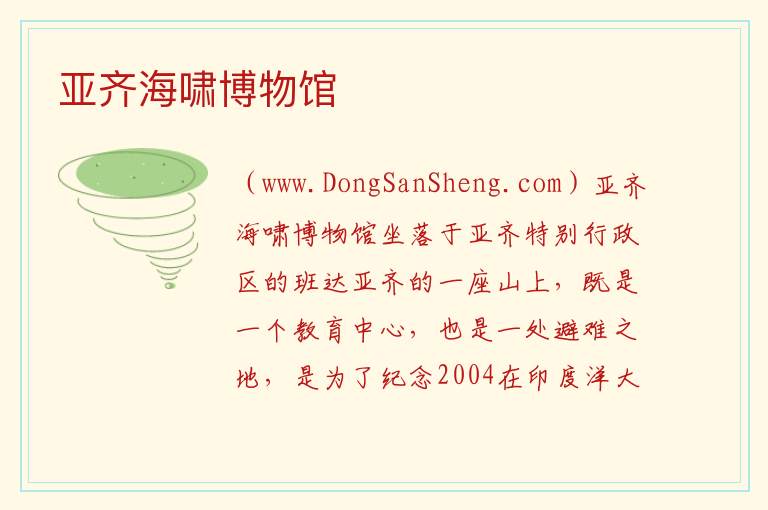 亚齐海啸博物馆

（www.DongSanSheng.com）亚齐海啸博物馆坐落于亚齐特别行政区的班达亚齐的一座山上，既是一个教育中心，也是一处避难之地，是为了纪念2004在印度洋大